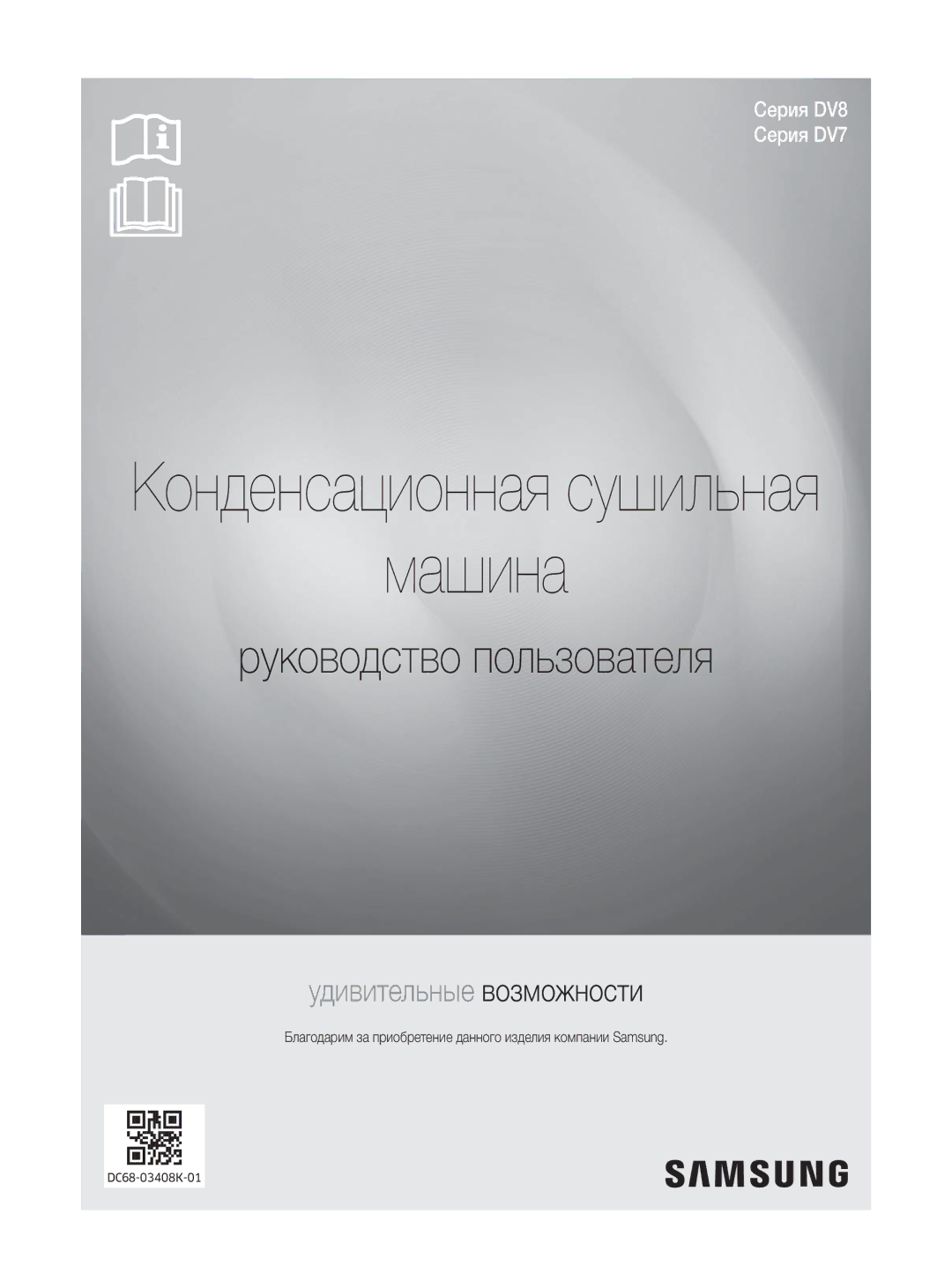 Серия DV8
Серия DV7

Конденсационная сушильная машина

руководство пользователя

удивительные возможности

Благодарим за приобретение данного изделия компании Samsung.

DC68-03408K-01

SAMSUNG